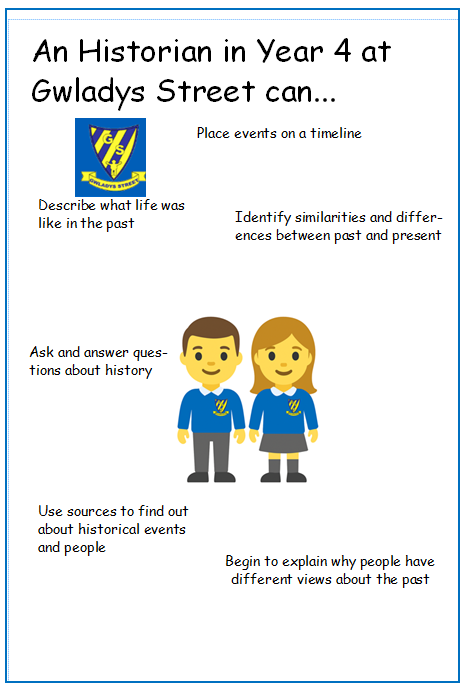 An Historian in Year 4 at Gwladys Street can...

G S
GWLADYS STREET

Place events on a timeline

Describe what life was like in the past

Identify similarities and differences between past and present

Ask and answer questions about history

Use sources to find out about historical events and people

Begin to explain why people have different views about the past